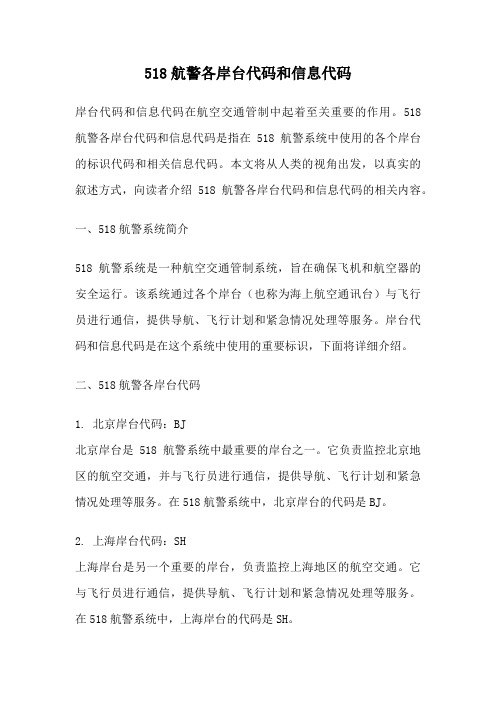 518 航警各岸台代码和信息代码

岸台代码和信息代码在航空交通管制中起着至关重要的作用。518 航警各岸台代码和信息代码是指在 518 航警系统中使用的各个岸台的标识代码和相关信息代码。本文将从人类的视角出发，以真实的叙述方式，向读者介绍 518 航警各岸台代码和信息代码的相关内容。

一、518 航警系统简介

518 航警系统是一种航空交通管制系统，旨在确保飞机和航空器的安全运行。该系统通过各个岸台（也称为海上航空通讯台）与飞行员进行通信，提供导航、飞行计划和紧急情况处理等服务。岸台代码和信息代码是在这个系统中使用的重要标识，下面将详细介绍。

二、518 航警各岸台代码

1. 北京岸台代码：BJ
北京岸台是 518 航警系统中最重要的岸台之一。它负责监控北京地区的航空交通，并与飞行员进行通信，提供导航、飞行计划和紧急情况处理等服务。在 518 航警系统中，北京岸台的代码是 BJ。

2. 上海岸台代码：SH
上海岸台是另一个重要的岸台，负责监控上海地区的航空交通。它与飞行员进行通信，提供导航、飞行计划和紧急情况处理等服务。在 518 航警系统中，上海岸台的代码是 SH。